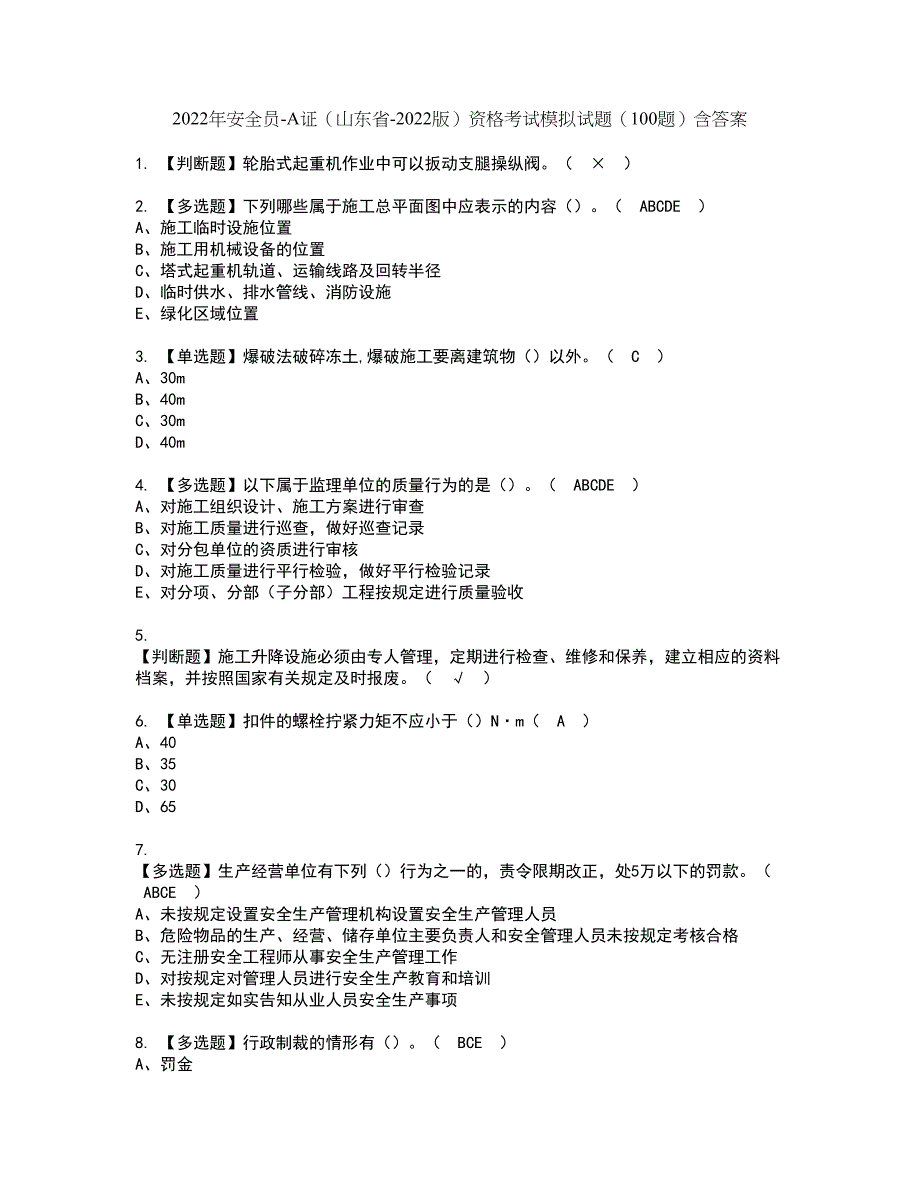 2022年安全员-A证（山东省-2022版）资格考试模拟试题（100题）含答案

1. 【判断题】轮胎式起重机作业中可以扳动支腿操纵阀。（ × ）

2. 【多选题】下列哪些属于施工总平面图中应表示的内容（）。（ ABCDE ）
A、施工临时设施位置
B、施工用机械设备的位置
C、塔式起重机轨道、运输线路及回转半径
D、临时供水、排水管线、消防设施
E、绿化区域位置

3. 【单选题】爆破法破碎冻土,爆破施工要离建筑物（）以外。（ C ）
A、30m
B、40m
C、30m
D、40m

4. 【多选题】以下属于监理单位的质量行为的是（）。（ ABCDE ）
A、对施工组织设计、施工方案进行审查
B、对施工质量进行巡查，做好巡查记录
C、对分包单位的资质进行审核
D、对施工质量进行平行检验，做好平行检验记录
E、对分项、分部（子分部）工程按规定进行质量验收

5.
【判断题】施工升降设施必须由专人管理，定期进行检查、维修和保养，建立相应的资料档案，并按照国家有关规定及时报废。（ √ ）

6. 【单选题】扣件的螺栓拧紧力矩不应小于（）N·m（ A ）
A、40
B、35
C、30
D、65

7.
【多选题】生产经营单位有下列（）行为之一的，责令限期改正，处5万以下的罚款。（ ABCE ）
A、未按规定设置安全生产管理机构设置安全生产管理人员
B、危险物品的生产、经营、储存单位主要负责人和安全管理人员未按规定考核合格
C、无注册安全工程师从事安全生产管理工作
D、对按规定对管理人员进行安全生产教育和培训
E、未按规定如实告知从业人员安全生产事项

8. 【多选题】行政制裁的情形有（）。（ BCE ）
A、罚金